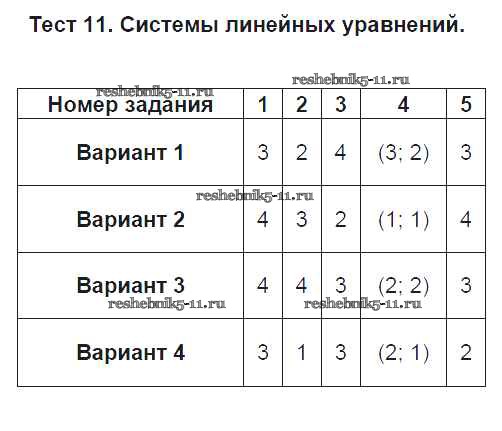 Тест 11. Системы линейных уравнений.

| Номер задания | 1 | 2 | 3 | 4 | 5 |
|---|---|---|---|---|---|
| Вариант 1 | 3 | 2 | 4 | (3; 2) | 3 |
| Вариант 2 | 4 | 3 | 2 | (1; 1) | 4 |
| Вариант 3 | 4 | 4 | 3 | (2; 2) | 3 |
| Вариант 4 | 3 | 1 | 3 | (2; 1) | 2 |

reshebnik5-11.ru